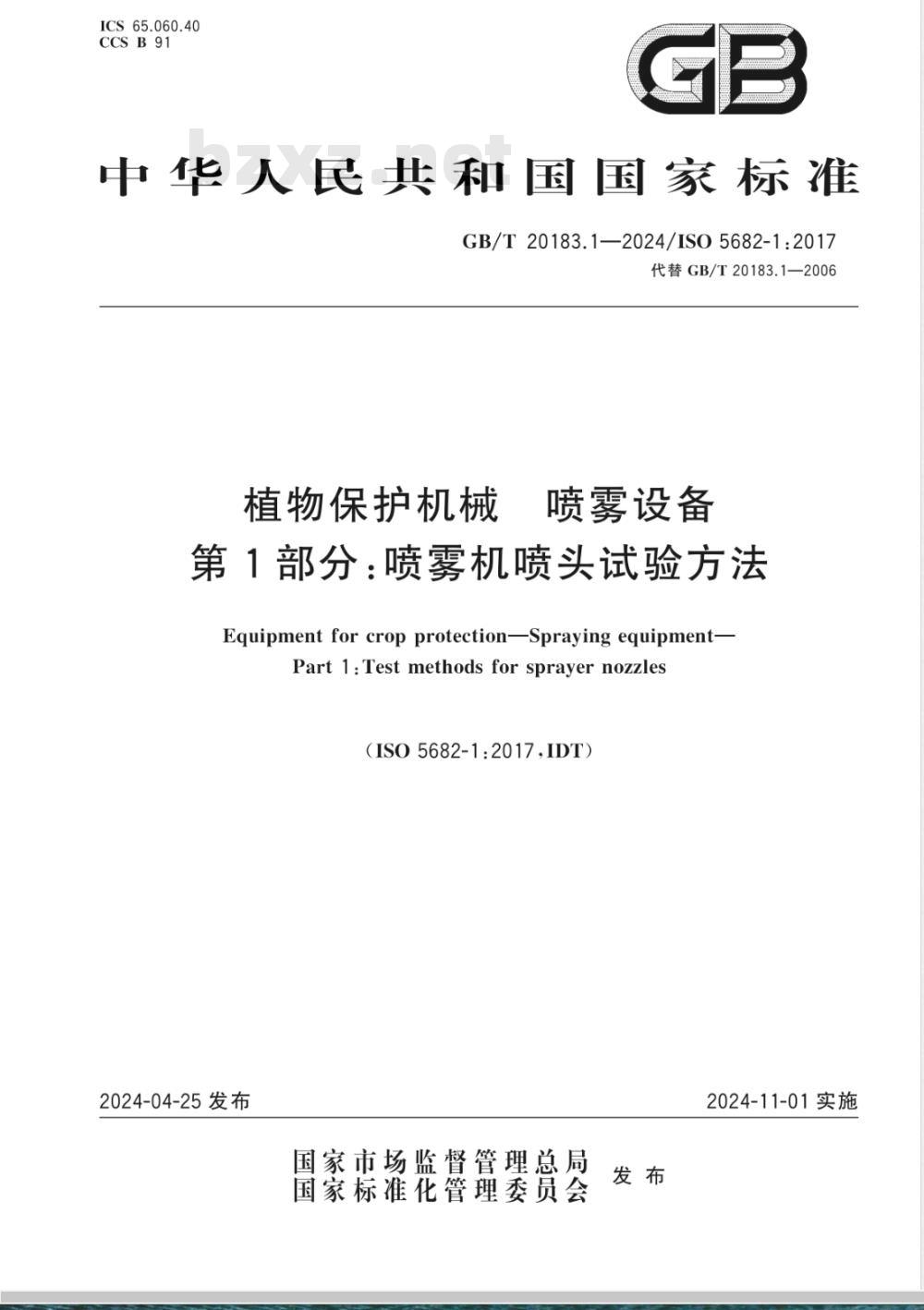 ICS 65.060.40
CCS B 91

GB

bzxz.net

中华人民共和国国家标准

GB/T 20183.1—2024/ISO 5682-1:2017
代替 GB/T 20183.1—2006

植物保护机械 喷雾设备
第1部分:喷雾机喷头试验方法

Equipment for crop protection—Spraying equipment—
Part 1:Test methods for sprayer nozzles

(ISO 5682-1:2017,IDT)

2024-04-25 发布

2024-11-01 实施

国家市场监督管理总局
国家标准化管理委员会 发布